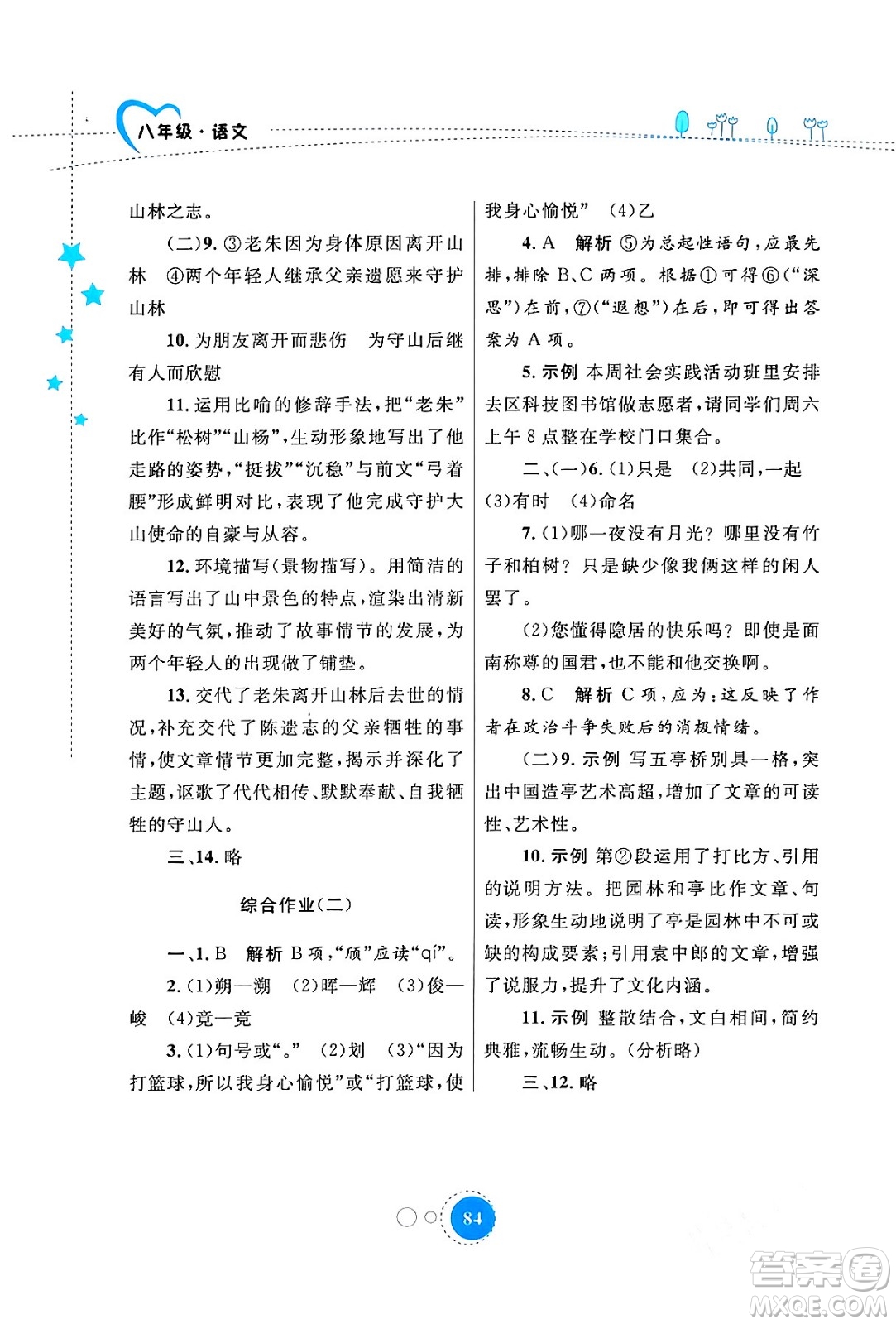 八年级·语文

山林之志。

(二)9. ③老朱因为身体原因离开山林 ④两个年轻人继承父亲遗愿来守护山林

10. 为朋友离开而悲伤 为守山后继有人而欣慰

11. 运用比喻的修辞手法，把“老朱”比作“松树”“山杨”，生动形象地写出了他走路的姿势，“挺拔”“沉稳”与前文“弓着腰”形成鲜明对比，表现了他完成守护大山使命的自豪与从容。

12. 环境描写(景物描写)。用简洁的语言写出了山中景色的特点，渲染出清新美好的气氛，推动了故事情节的发展，为两个年轻人的出现做了铺垫。

13. 交代了老朱离开山林后去世的情况，补充交代了陈遗志的父亲牺牲的事情，使文章情节更加完整，揭示并深化了主题，讴歌了代代相传、默默奉献、自我牺牲的守山人。

三、14. 略

综合作业(二)

一、1. B 解析 B项，“颀”应读“qí”。

2. (1)朔—溯 (2)晖—辉 (3)俊—峻 (4)竞—竟

3. (1)句号或“。” (2)划 (3)“因为打篮球，所以我身心愉悦”或“打篮球，使我身心愉悦” (4)乙

4. A 解析 ⑤为总起性语句，应最先排，排除B、C两项。根据①可得⑥(“深思”)在前，⑦(“遐想”)在后，即可得出答案为A项。

5. 示例 本周社会实践活动班里安排去区科技图书馆做志愿者，请同学们周六上午8点整在学校门口集合。

二、(一)6. (1)只是 (2)共同，一起 (3)有时 (4)命名

7. (1)哪一夜没有月光？哪里没有竹子和柏树？只是缺少像我俩这样的闲人罢了。

(2)您懂得隐居的快乐吗？即使是面南称尊的国君，也不能和他交换啊。

8. C 解析 C项，应为：这反映了作者在政治斗争失败后的消极情绪。

(二)9. 示例 写五亭桥别具一格，突出中国造亭艺术高超，增加了文章的可读性、艺术性。

10. 示例 第②段运用了打比方、引用的说明方法。把园林和亭比作文章、句读，形象生动地说明了亭是园林中不可或缺的构成要素；引用袁中郎的文章，增强了说服力，提升了文化内涵。

11. 示例 整散结合，文白相间，简约典雅，流畅生动。(分析略)

三、12. 略

84

答案圈 MXQE.COM